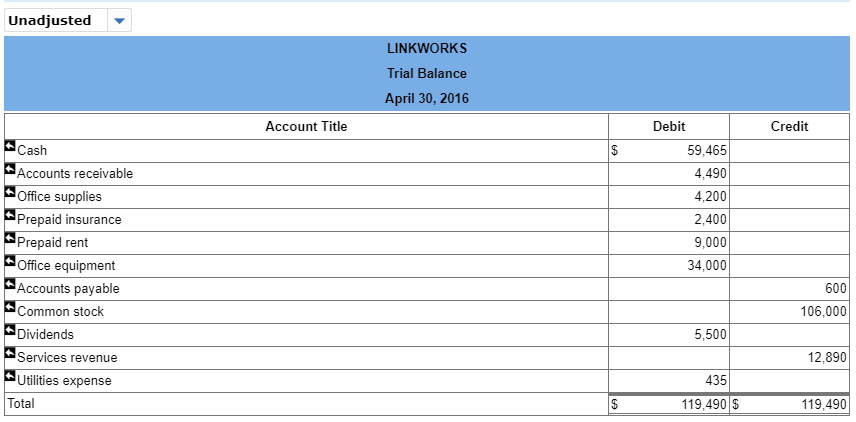 Unadjusted

LINKWORKS
Trial Balance
April 30, 2016

| Account Title | Debit | Credit |
|---|---|---|
| Cash | $ 59,465 | |
| Accounts receivable | 4,490 | |
| Office supplies | 4,200 | |
| Prepaid insurance | 2,400 | |
| Prepaid rent | 9,000 | |
| Office equipment | 34,000 | |
| Accounts payable | | 600 |
| Common stock | | 106,000 |
| Dividends | 5,500 | |
| Services revenue | | 12,890 |
| Utilities expense | 435 | |
| Total | $ 119,490 | $ 119,490 |